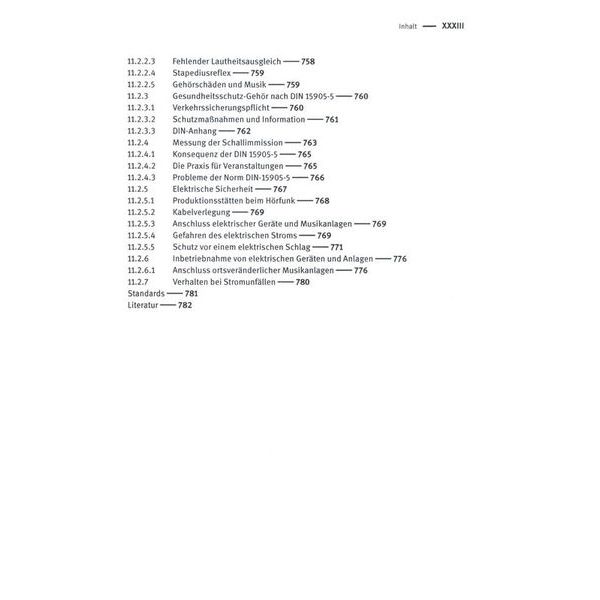 Inhalt — XXXIII

11.2.2.3 Fehlender Lautheitsausgleich — 758
11.2.2.4 Stapediusreflex — 759
11.2.2.5 Gehörschäden und Musik — 759
11.2.3 Gesundheitsschutz-Gehör nach DIN 15905-5 — 760
11.2.3.1 Verkehrssicherungspflicht — 760
11.2.3.2 Schutzmaßnahmen und Information — 761
11.2.3.3 DIN-Anhang — 762
11.2.4 Messung der Schallimmission — 763
11.2.4.1 Konsequenz der DIN 15905-5 — 765
11.2.4.2 Die Praxis für Veranstaltungen — 765
11.2.4.3 Probleme der Norm DIN-15905-5 — 766
11.2.5 Elektrische Sicherheit — 767
11.2.5.1 Produktionsstätten beim Hörfunk — 768
11.2.5.2 Kabelverlegung — 769
11.2.5.3 Anschluss elektrischer Geräte und Musikanlagen — 769
11.2.5.4 Gefahren des elektrischen Stroms — 769
11.2.5.5 Schutz vor einem elektrischen Schlag — 771
11.2.6 Inbetriebnahme von elektrischen Geräten und Anlagen — 776
11.2.6.1 Anschluss ortsveränderlicher Musikanlagen — 776
11.2.7 Verhalten bei Stromunfällen — 780
Standards — 781
Literatur — 782